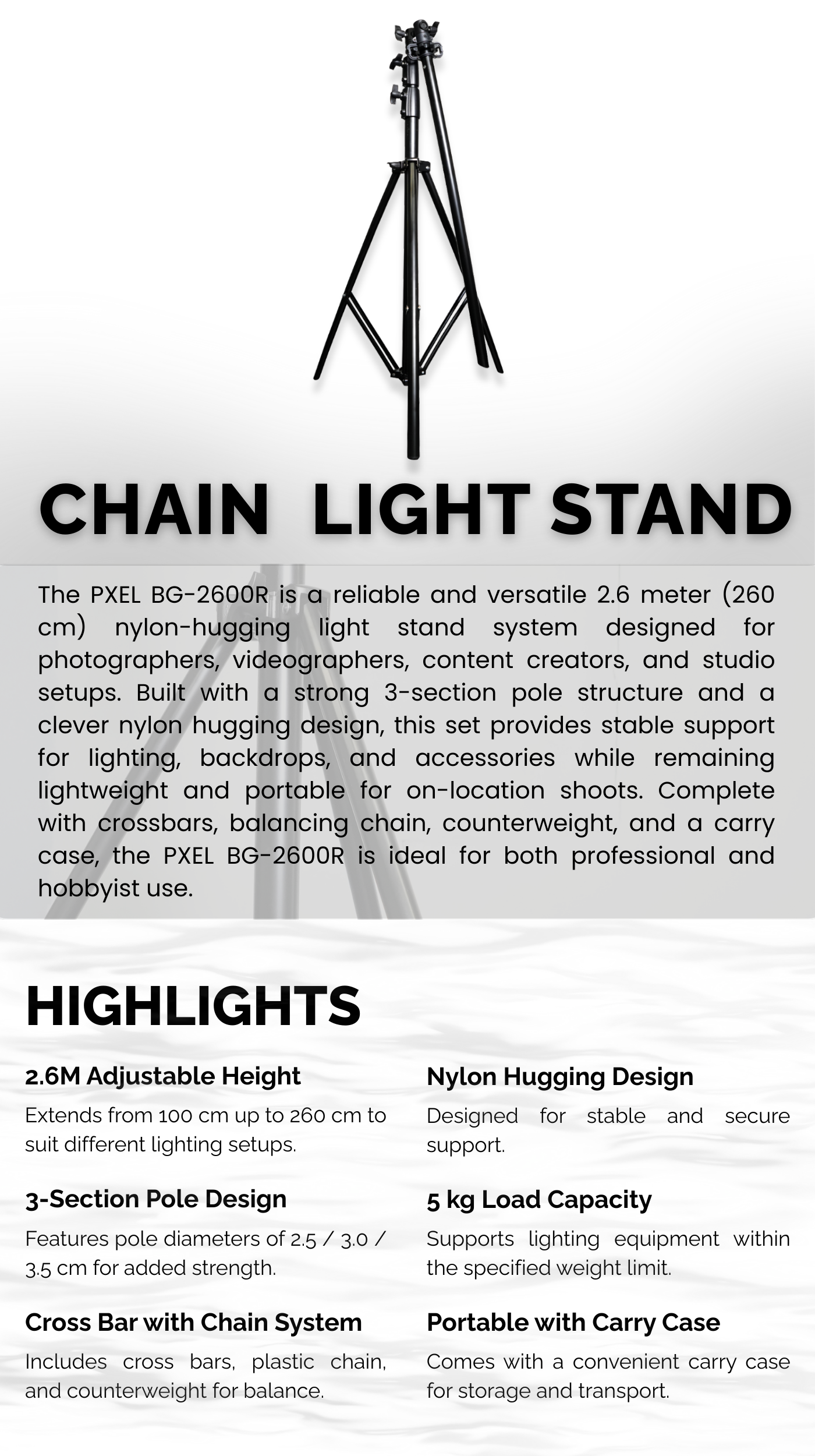 CHAIN LIGHT STAND

The PXEL BG-2600R is a reliable and versatile 2.6 meter (260 cm) nylon-hugging light stand system designed for photographers, videographers, content creators, and studio setups. Built with a strong 3-section pole structure and a clever nylon hugging design, this set provides stable support for lighting, backdrops, and accessories while remaining lightweight and portable for on-location shoots. Complete with crossbars, balancing chain, counterweight, and a carry case, the PXEL BG-2600R is ideal for both professional and hobbyist use.

HIGHLIGHTS

2.6M Adjustable Height

Extends from 100 cm up to 260 cm to suit different lighting setups.

3-Section Pole Design

Features pole diameters of 2.5 / 3.0 / 3.5 cm for added strength.

Cross Bar with Chain System

Includes cross bars, plastic chain, and counterweight for balance.

Nylon Hugging Design

Designed for stable and secure support.

5 kg Load Capacity

Supports lighting equipment within the specified weight limit.

Portable with Carry Case

Comes with a convenient carry case for storage and transport.